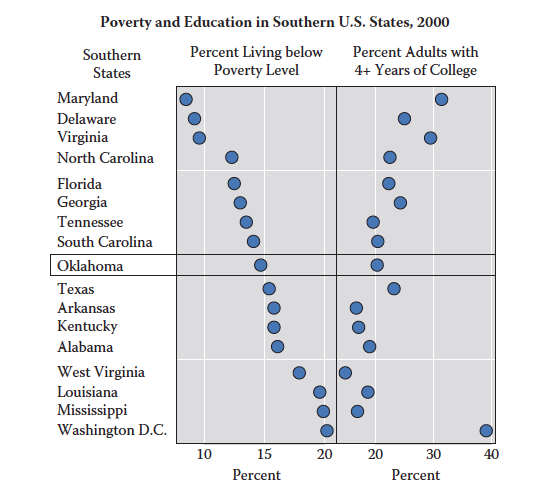 Poverty and Education in Southern U.S. States, 2000

Southern States

Percent Living below Poverty Level

Percent Adults with 4+ Years of College

Maryland
Delaware
Virginia
North Carolina
Florida
Georgia
Tennessee
South Carolina
Oklahoma
Texas
Arkansas
Kentucky
Alabama
West Virginia
Louisiana
Mississippi
Washington D.C.

10 15 20
Percent

20 30 40
Percent